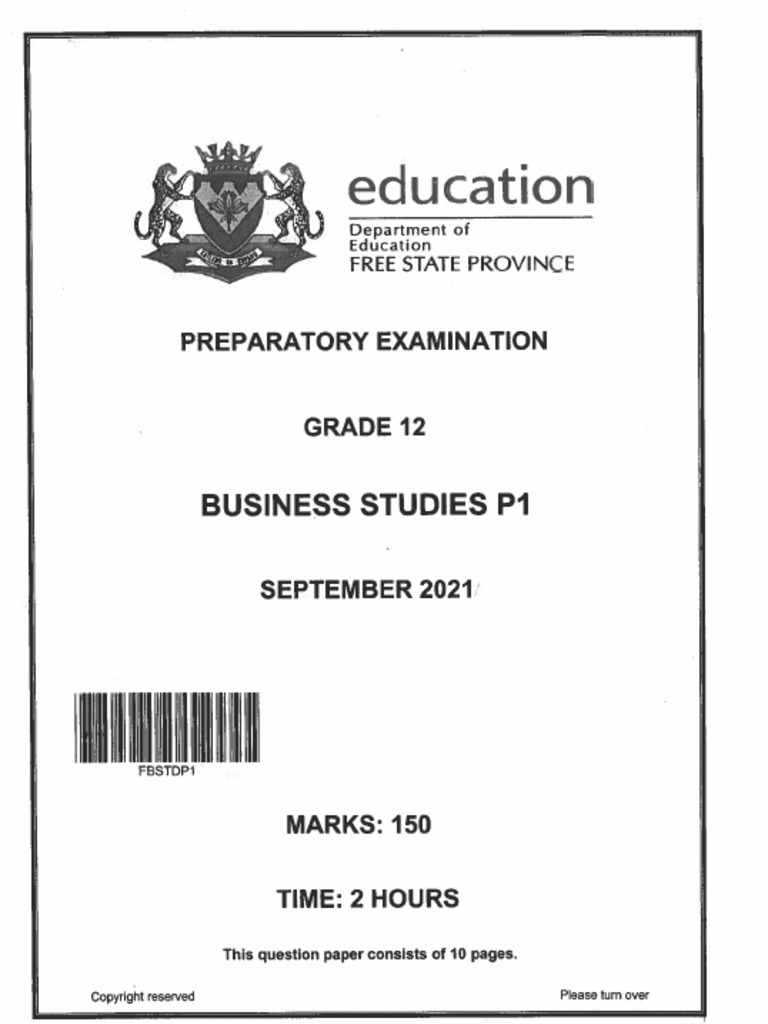 education
Department of Education
FREE STATE PROVINCE

PREPARATORY EXAMINATION

GRADE 12

BUSINESS STUDIES P1

SEPTEMBER 2021

FBSTDP1

MARKS: 150

TIME: 2 HOURS

This question paper consists of 10 pages.

Copyright reserved

Please turn over